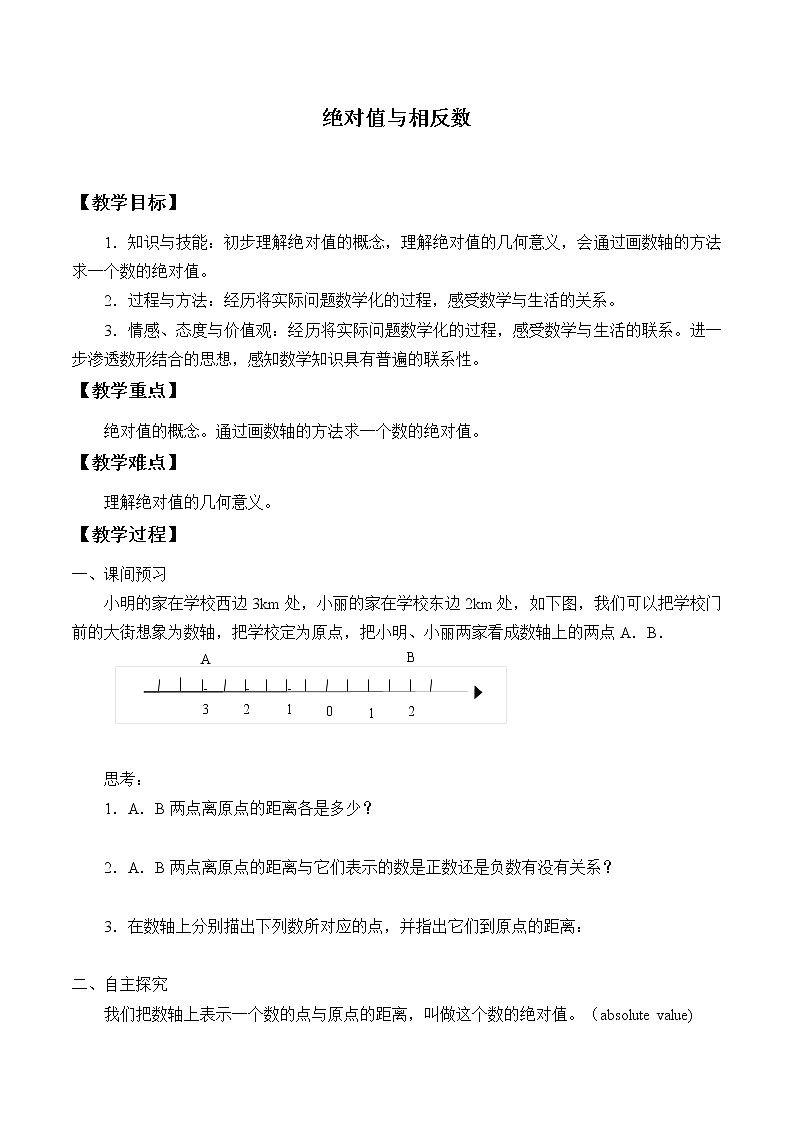 绝对值与相反数

【教学目标】

1．知识与技能：初步理解绝对值的概念，理解绝对值的几何意义，会通过画数轴的方法求一个数的绝对值。

2．过程与方法：经历将实际问题数学化的过程，感受数学与生活的关系。

3．情感、态度与价值观：经历将实际问题数学化的过程，感受数学与生活的联系。进一步渗透数形结合的思想，感知数学知识具有普遍的联系性。

【教学重点】

绝对值的概念。通过画数轴的方法求一个数的绝对值。

【教学难点】

理解绝对值的几何意义。

【教学过程】

一、课间预习

小明的家在学校西边 3km 处，小丽的家在学校东边 2km 处，如下图，我们可以把学校门前的大街想象为数轴，把学校定为原点，把小明、小丽两家看成数轴上的两点 A．B．

A B

3 2 1 0 1 2

思考：

1．A．B 两点离原点的距离各是多少？

2．A．B 两点离原点的距离与它们表示的数是正数还是负数有没有关系？

3．在数轴上分别描出下列数所对应的点，并指出它们到原点的距离：

二、自主探究

我们把数轴上表示一个数的点与原点的距离，叫做这个数的绝对值。（absolute value）